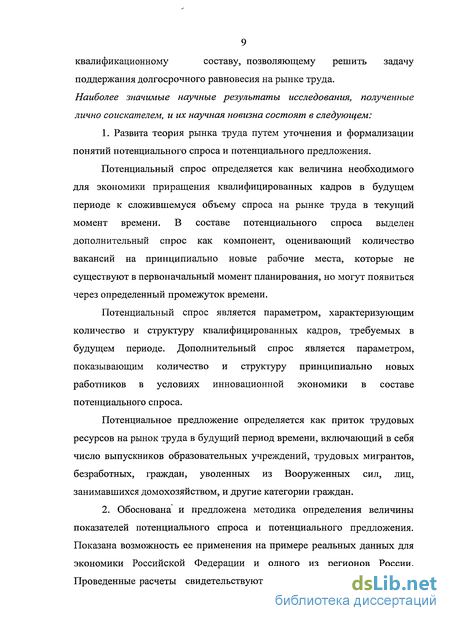 9

квалификационному составу, позволяющему решить задачу поддержания долгосрочного равновесия на рынке труда.

Наиболее значимые научные результаты исследования, полученные лично соискателем, и их научная новизна состоят в следующем:

1. Развита теория рынка труда путем уточнения и формализации понятий потенциального спроса и потенциального предложения.

Потенциальный спрос определяется как величина необходимого для экономики приращения квалифицированных кадров в будущем периоде к сложившемуся объему спроса на рынке труда в текущий момент времени. В составе потенциального спроса выделен дополнительный спрос как компонент, оценивающий количество вакансий на принципиально новые рабочие места, которые не существуют в первоначальный момент планирования, но могут появиться через определенный промежуток времени.

Потенциальный спрос является параметром, характеризующим количество и структуру квалифицированных кадров, требуемых в будущем периоде. Дополнительный спрос является параметром, показывающим количество и структуру принципиально новых работников в условиях инновационной экономики в составе потенциального спроса.

Потенциальное предложение определяется как приток трудовых ресурсов на рынок труда в будущий период времени, включающий в себя число выпускников образовательных учреждений, трудовых мигрантов, безработных, граждан, уволенных из Вооруженных сил, лиц, занимавшихся домохозяйством, и другие категории граждан.

2. Обоснована и предложена методика определения величины показателей потенциального спроса и потенциального предложения. Показана возможность ее применения на примере реальных данных для экономики Российской Федерации и одного из регионов России. Проведенные расчеты свидетельствуют

dsLib.net
библиотека диссертаций